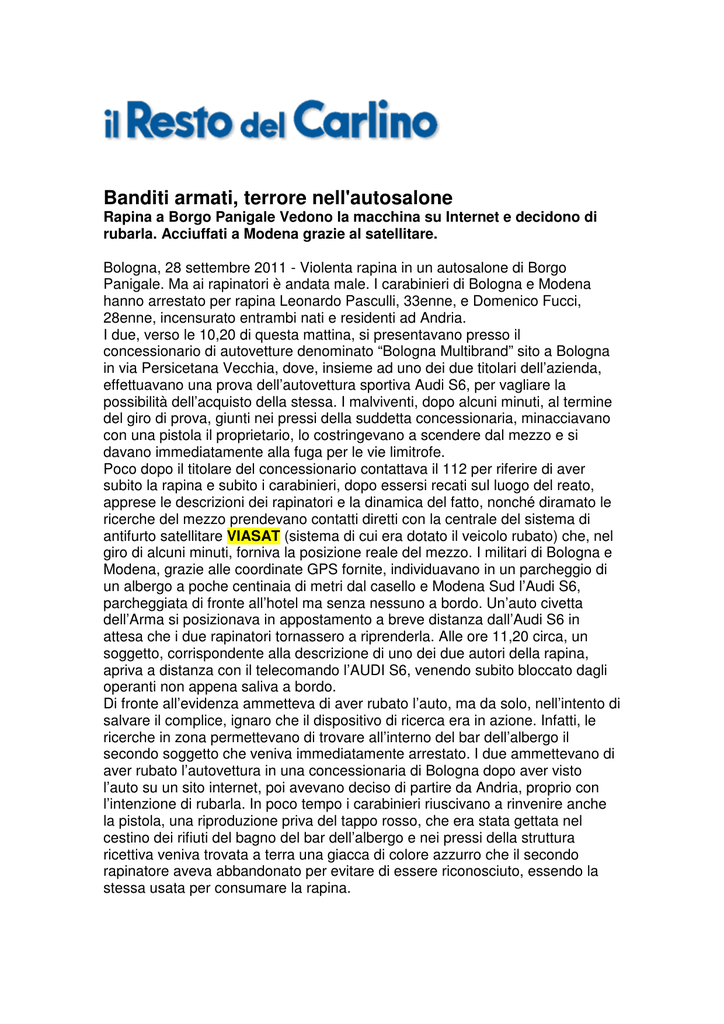 il Resto del Carlino

Banditi armati, terrore nell'autosalone
Rapina a Borgo Panigale Vedono la macchina su Internet e decidono di rubarla. Acciuffati a Modena grazie al satellitare.

Bologna, 28 settembre 2011 - Violenta rapina in un autosalone di Borgo Panigale. Ma ai rapinatori è andata male. I carabinieri di Bologna e Modena hanno arrestato per rapina Leonardo Pasculli, 33enne, e Domenico Fucci, 28enne, incensurato entrambi nati e residenti ad Andria.
I due, verso le 10,20 di questa mattina, si presentavano presso il concessionario di autovetture denominato “Bologna Multibrand” sito a Bologna in via Persicetana Vecchia, dove, insieme ad uno dei due titolari dell’azienda, effettuavano una prova dell’autovettura sportiva Audi S6, per vagliare la possibilità dell’acquisto della stessa. I malviventi, dopo alcuni minuti, al termine del giro di prova, giunti nei pressi della suddetta concessionaria, minacciavano con una pistola il proprietario, lo costringevano a scendere dal mezzo e si davano immediatamente alla fuga per le vie limitrofe.
Poco dopo il titolare del concessionario contattava il 112 per riferire di aver subito la rapina e subito i carabinieri, dopo essersi recati sul luogo del reato, apprese le descrizioni dei rapinatori e la dinamica del fatto, nonché diramato le ricerche del mezzo prendevano contatti diretti con la centrale del sistema di antifurto satellitare VIASAT (sistema di cui era dotato il veicolo rubato) che, nel giro di alcuni minuti, forniva la posizione reale del mezzo. I militari di Bologna e Modena, grazie alle coordinate GPS fornite, individuavano in un parcheggio di un albergo a poche centinaia di metri dal casello e Modena Sud l’Audi S6, parcheggiata di fronte all’hotel ma senza nessuno a bordo. Un’auto civetta dell’Arma si posizionava in appostamento a breve distanza dall’Audi S6 in attesa che i due rapinatori tornassero a riprenderla. Alle ore 11,20 circa, un soggetto, corrispondente alla descrizione di uno dei due autori della rapina, apriva a distanza con il telecomando l’AUDI S6, venendo subito bloccato dagli operanti non appena saliva a bordo.
Di fronte all’evidenza ammetteva di aver rubato l’auto, ma da solo, nell’intento di salvare il complice, ignaro che il dispositivo di ricerca era in azione. Infatti, le ricerche in zona permettevano di trovare all’interno del bar dell’albergo il secondo soggetto che veniva immediatamente arrestato. I due ammettevano di aver rubato l’autovettura in una concessionaria di Bologna dopo aver visto l’auto su un sito internet, poi avevano deciso di partire da Andria, proprio con l’intenzione di rubarla. In poco tempo i carabinieri riuscivano a rinvenire anche la pistola, una riproduzione priva del tappo rosso, che era stata gettata nel cestino dei rifiuti del bagno del bar dell’albergo e nei pressi della struttura ricettiva veniva trovata a terra una giacca di colore azzurro che il secondo rapinatore aveva abbandonato per evitare di essere riconosciuto, essendo la stessa usata per consumare la rapina.